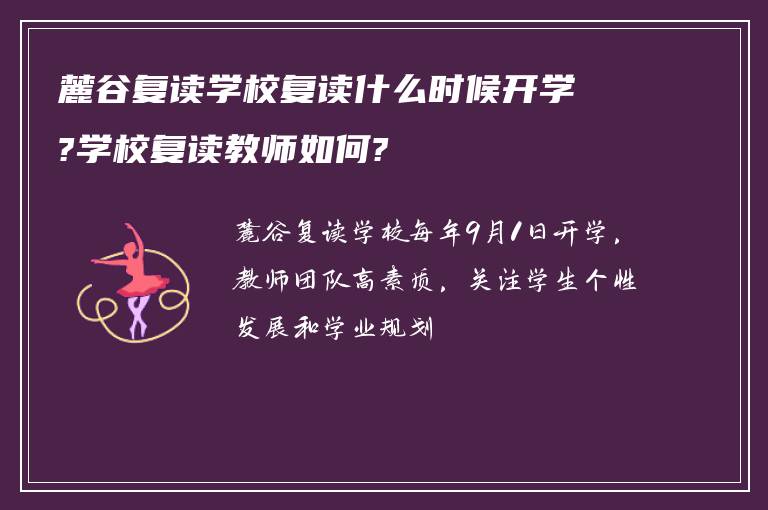 麓谷复读学校复读什么时候开学?学校复读教师如何?

麓谷复读学校每年9月1日开学，教师团队高素质，关注学生个性发展和学业规划